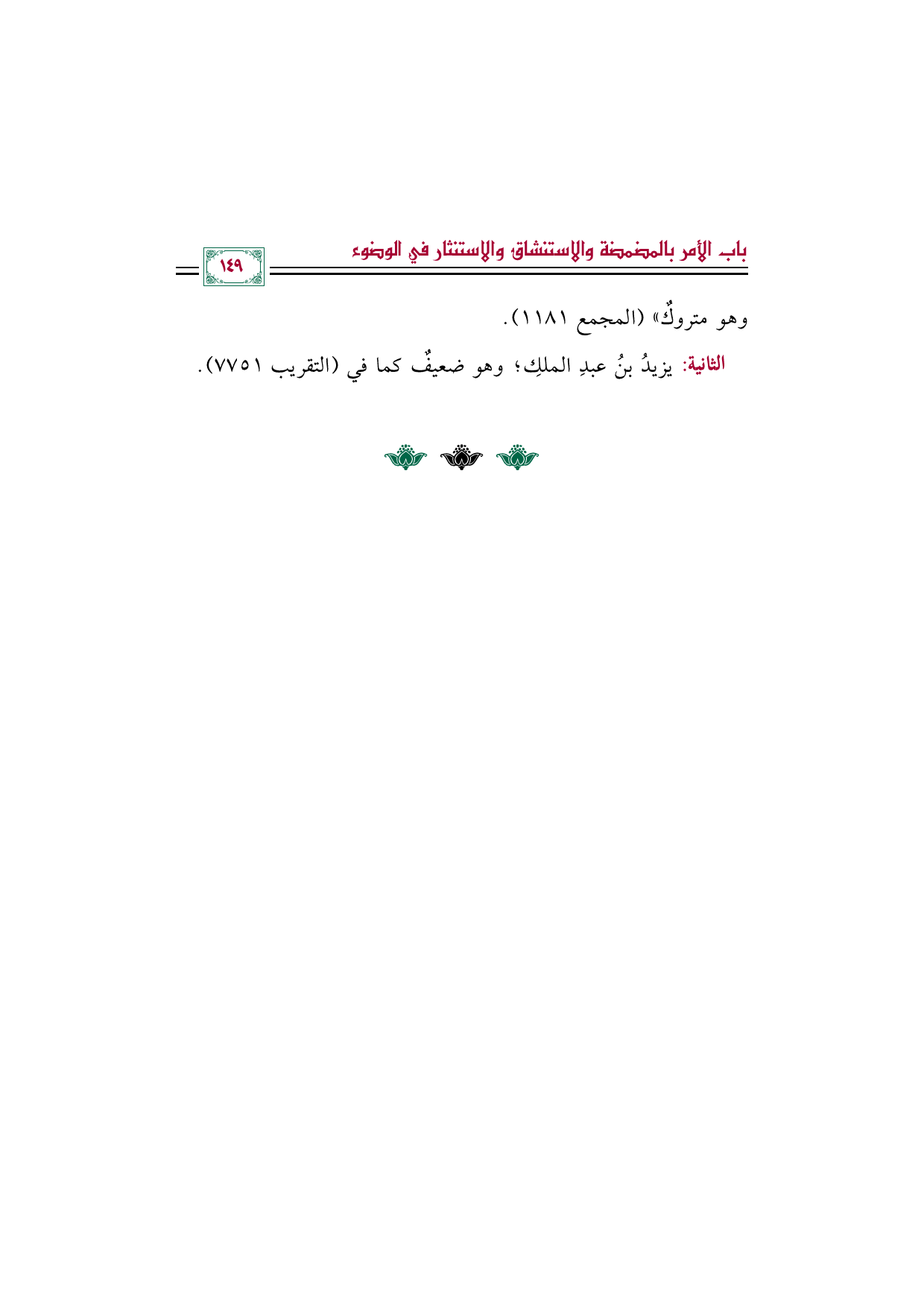 باب الأمر بالمضمضة والاستنشاق والاستنثار في الوضوء

١٤٩

وهو متروكٌ» (المجمع ١١٨١).

الثانية: يزيدُ بنُ عبدِ الملكِ؛ وهو ضعيفٌ كما في (التقريب ٧٧٥١).